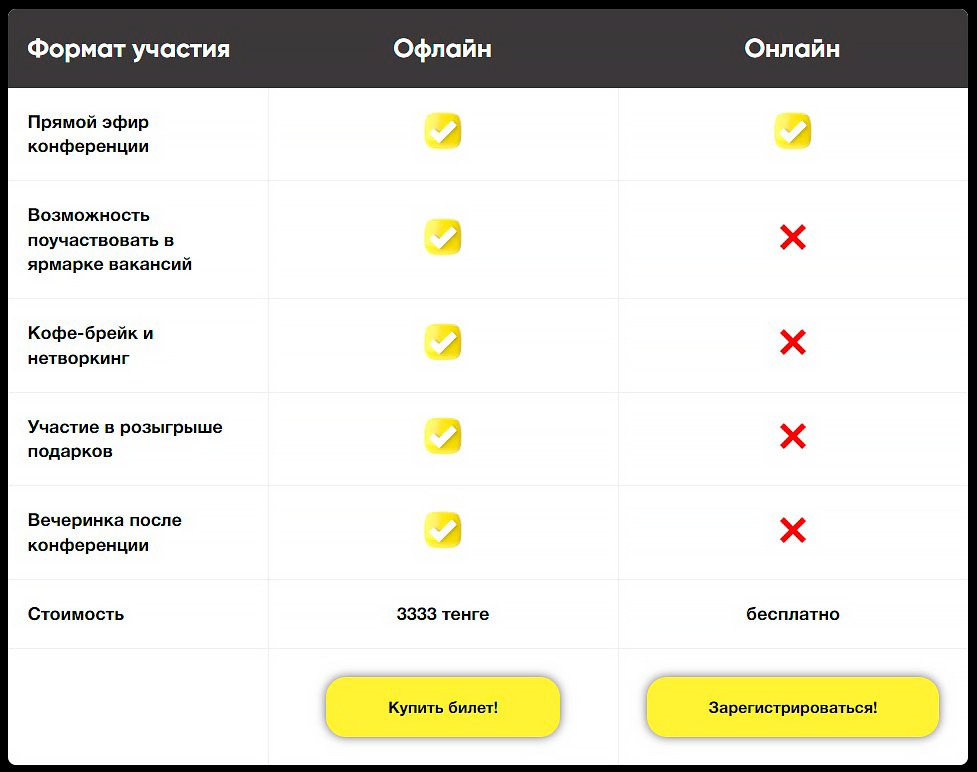 | Формат участия | Офлайн | Онлайн |
|---|---|---|
| Прямой эфир конференции | ✓ | ✓ |
| Возможность поучаствовать в ярмарке вакансий | ✓ | ✗ |
| Кофе-брейк и нетворкинг | ✓ | ✗ |
| Участие в розыгрыше подарков | ✓ | ✗ |
| Вечеринка после конференции | ✓ | ✗ |
| Стоимость | 3333 тенге | бесплатно |
| | Купить билет! | Зарегистрироваться! |